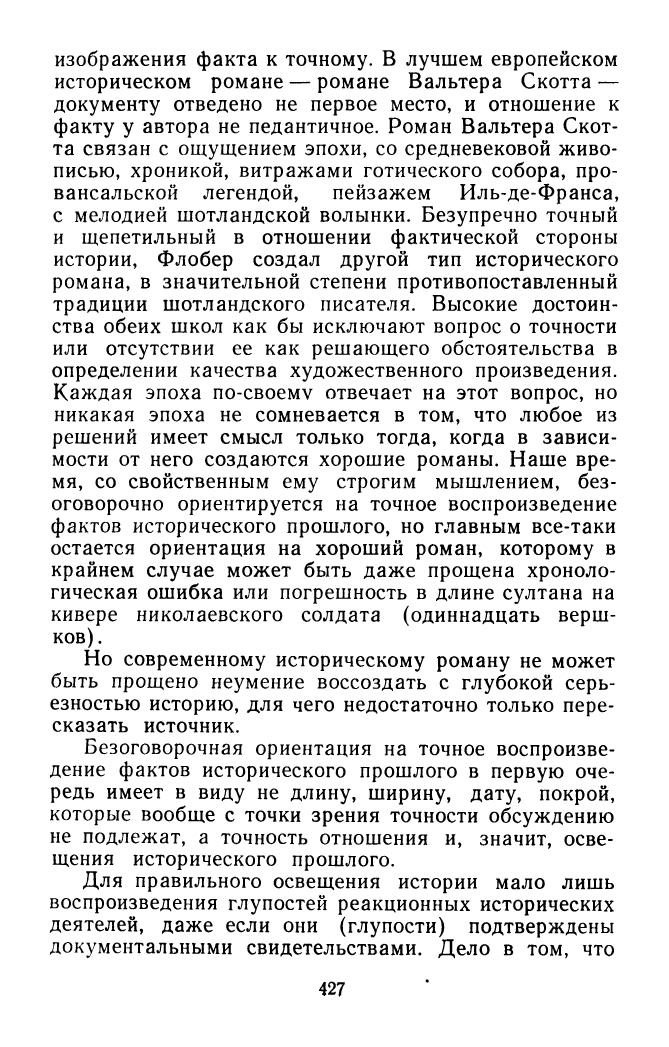 изображения факта к точному. В лучшем европейском историческом романе — романе Вальтера Скотта — документу отведено не первое место, и отношение к факту у автора не педантичное. Роман Вальтера Скотта связан с ощущением эпохи, со средневековой живописью, хроникой, витражами готического собора, провансальской легендой, пейзажем Иль-де-Франса, с мелодией шотландской волынки. Безупречно точный и щепетильный в отношении фактической стороны истории, Флобер создал другой тип исторического романа, в значительной степени противопоставленный традиции шотландского писателя. Высокие достоинства обеих школ как бы исключают вопрос о точности или отсутствии ее как решающего обстоятельства в определении качества художественного произведения. Каждая эпоха по-своему отвечает на этот вопрос, но никакая эпоха не сомневается в том, что любое из решений имеет смысл только тогда, когда в зависимости от него создаются хорошие романы. Наше время, со свойственным ему строгим мышлением, безоговорочно ориентируется на точное воспроизведение фактов исторического прошлого, но главным все-таки остается ориентация на хороший роман, которому в крайнем случае может быть даже прощена хронологическая ошибка или погрешность в длине султана на кивере николаевского солдата (одиннадцать вершков).

Но современному историческому роману не может быть прощено неумение воссоздать с глубокой серьезностью историю, для чего недостаточно только пересказать источник.

Безоговорочная ориентация на точное воспроизведение фактов исторического прошлого в первую очередь имеет в виду не длину, ширину, дату, покрой, которые вообще с точки зрения точности обсуждению не подлежат, а точность отношения и, значит, освещения исторического прошлого.

Для правильного освещения истории мало лишь воспроизведения глупостей реакционных исторических деятелей, даже если они (глупости) подтверждены документальными свидетельствами. Дело в том, что

427